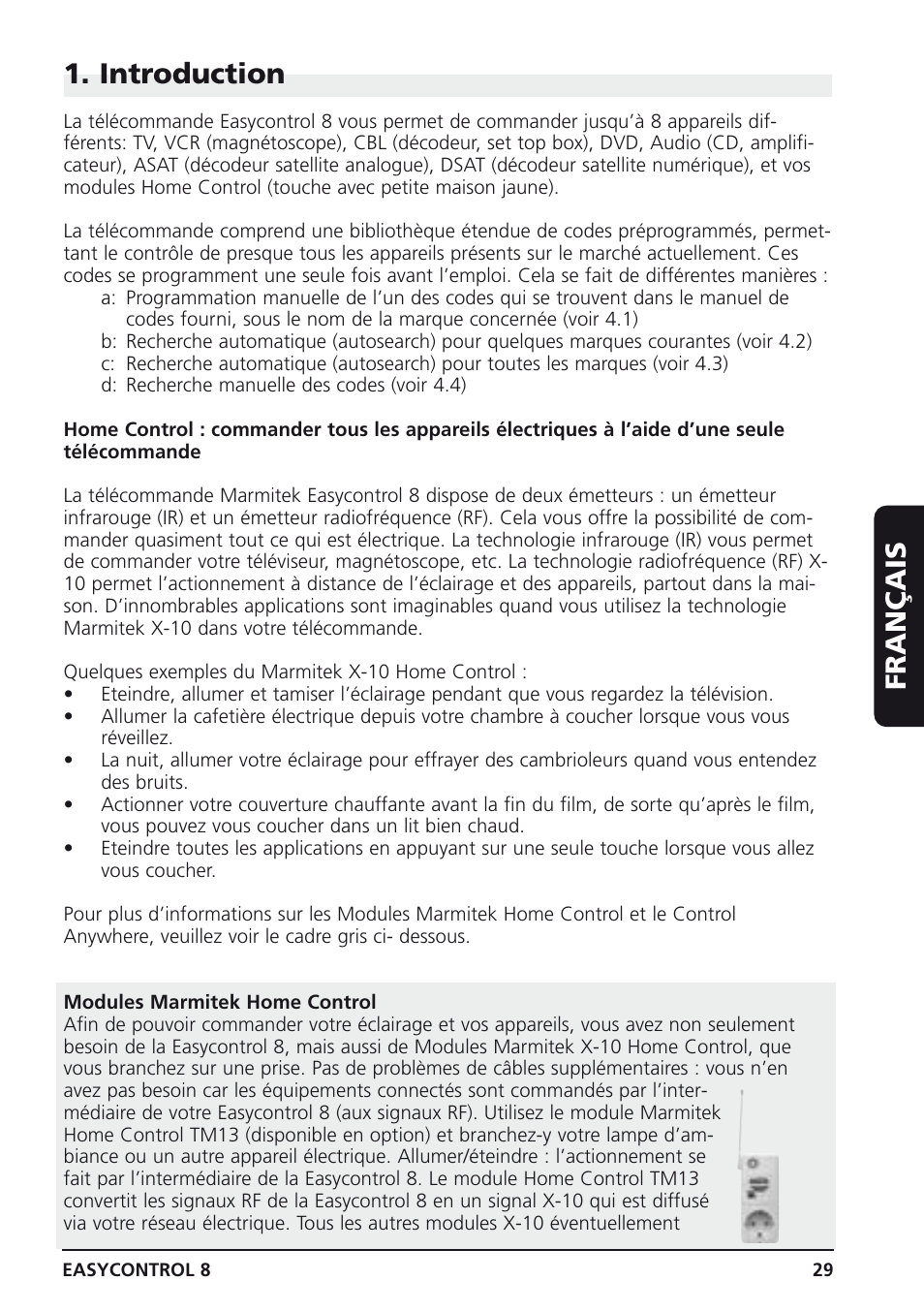 1. Introduction

La télécommande Easycontrol 8 vous permet de commander jusqu'à 8 appareils différents: TV, VCR (magnétoscope), CBL (décodeur, set top box), DVD, Audio (CD, amplificateur), ASAT (décodeur satellite analogue), DSAT (décodeur satellite numérique), et vos modules Home Control (touche avec petite maison jaune).

La télécommande comprend une bibliothèque étendue de codes préprogrammés, permettant le contrôle de presque tous les appareils présents sur le marché actuellement. Ces codes se programment une seule fois avant l'emploi. Cela se fait de différentes manières :
a: Programmation manuelle de l'un des codes qui se trouvent dans le manuel de codes fourni, sous le nom de la marque concernée (voir 4.1)
b: Recherche automatique (autosearch) pour quelques marques courantes (voir 4.2)
c: Recherche automatique (autosearch) pour toutes les marques (voir 4.3)
d: Recherche manuelle des codes (voir 4.4)

Home Control : commander tous les appareils électriques à l'aide d'une seule télécommande

La télécommande Marmitek Easycontrol 8 dispose de deux émetteurs : un émetteur infrarouge (IR) et un émetteur radiofréquence (RF). Cela vous offre la possibilité de commander quasiment tout ce qui est électrique. La technologie infrarouge (IR) vous permet de commander votre téléviseur, magnétoscope, etc. La technologie radiofréquence (RF) X-10 permet l'actionnement à distance de l'éclairage et des appareils, partout dans la maison. D'innombrables applications sont imaginables quand vous utilisez la technologie Marmitek X-10 dans votre télécommande.

Quelques exemples du Marmitek X-10 Home Control :
• Eteindre, allumer et tamiser l'éclairage pendant que vous regardez la télévision.
• Allumer la cafetière électrique depuis votre chambre à coucher lorsque vous vous réveillez.
• La nuit, allumer votre éclairage pour effrayer des cambrioleurs quand vous entendez des bruits.
• Actionner votre couverture chauffante avant la fin du film, de sorte qu'après le film, vous pouvez vous coucher dans un lit bien chaud.
• Eteindre toutes les applications en appuyant sur une seule touche lorsque vous allez vous coucher.

Pour plus d'informations sur les Modules Marmitek Home Control et le Control Anywhere, veuillez voir le cadre gris ci- dessous.

Modules Marmitek Home Control
Afin de pouvoir commander votre éclairage et vos appareils, vous avez non seulement besoin de la Easycontrol 8, mais aussi de Modules Marmitek X-10 Home Control, que vous branchez sur une prise. Pas de problèmes de câbles supplémentaires : vous n'en avez pas besoin car les équipements connectés sont commandés par l'intermédiaire de votre Easycontrol 8 (aux signaux RF). Utilisez le module Marmitek Home Control TM13 (disponible en option) et branchez-y votre lampe d'ambiance ou un autre appareil électrique. Allumer/éteindre : l'actionnement se fait par l'intermédiaire de la Easycontrol 8. Le module Home Control TM13 convertit les signaux RF de la Easycontrol 8 en un signal X-10 qui est diffusé via votre réseau électrique. Tous les autres modules X-10 éventuellement

FRANÇAIS

EASYCONTROL 8 29